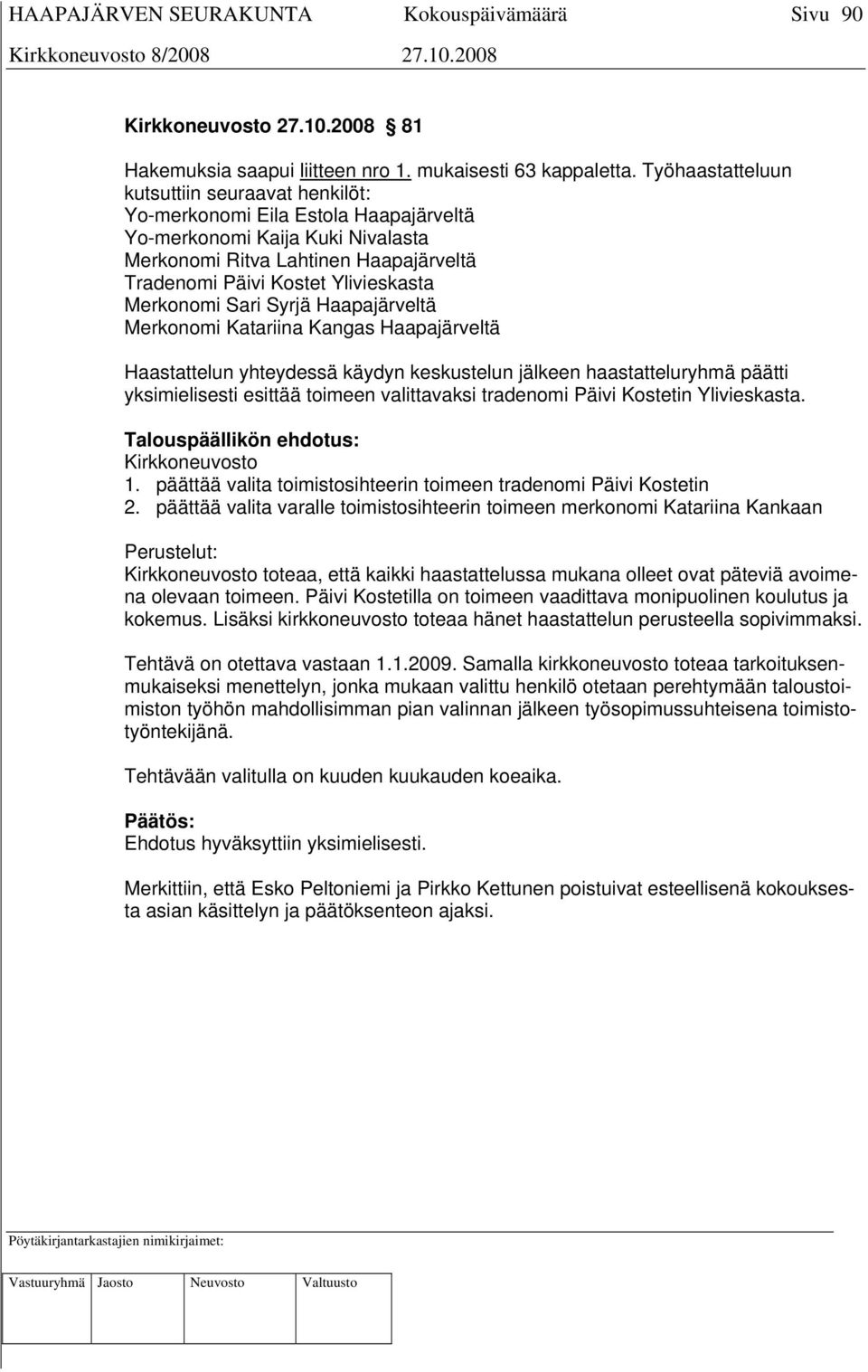 HAAPAJÄRVEN SEURAKUNTA Kokouspäivämäärä Sivu 90
Kirkkoneuvosto 8/2008 27.10.2008

Kirkkoneuvosto 27.10.2008 § 81

Hakemuksia saapui liitteen nro 1. mukaisesti 63 kappaletta. Työhaastatteluun kutsuttiin seuraavat henkilöt:
Yo-merkonomi Eila Estola Haapajärveltä
Yo-merkonomi Kaija Kuki Nivalasta
Merkonomi Ritva Lahtinen Haapajärveltä
Tradenomi Päivi Kostet Ylivieskasta
Merkonomi Sari Syrjä Haapajärveltä
Merkonomi Katariina Kangas Haapajärveltä

Haastattelun yhteydessä käydyn keskustelun jälkeen haastatteluryhmä päätti yksimielisesti esittää toimeen valittavaksi tradenomi Päivi Kostetin Ylivieskasta.

Talouspäällikön ehdotus:
Kirkkoneuvosto
1. päättää valita toimistosihteerin toimeen tradenomi Päivi Kostetin
2. päättää valita varalle toimistosihteerin toimeen merkonomi Katariina Kankaan

Perustelut:
Kirkkoneuvosto toteaa, että kaikki haastattelussa mukana olleet ovat päteviä avoimena olevaan toimeen. Päivi Kostetilla on toimeen vaadittava monipuolinen koulutus ja kokemus. Lisäksi kirkkoneuvosto toteaa hänet haastattelun perusteella sopivimmaksi.

Tehtävä on otettava vastaan 1.1.2009. Samalla kirkkoneuvosto toteaa tarkoituksenmukaiseksi menettelyn, jonka mukaan valittu henkilö otetaan perehtymään taloustoimiston työhön mahdollisimman pian valinnan jälkeen työsopimussuhteisena toimistotyöntekijänä.

Tehtävään valitulla on kuuden kuukauden koeaika.

Päätös:
Ehdotus hyväksyttiin yksimielisesti.

Merkittiin, että Esko Peltoniemi ja Pirkko Kettunen poistuivat esteellisenä kokouksesta asian käsittelyn ja päätöksenteon ajaksi.

Pöytäkirjantarkastajien nimikirjaimet:

| Vastuuryhmä | Jaosto | Neuvosto | Valtuusto |
|---|---|---|---|